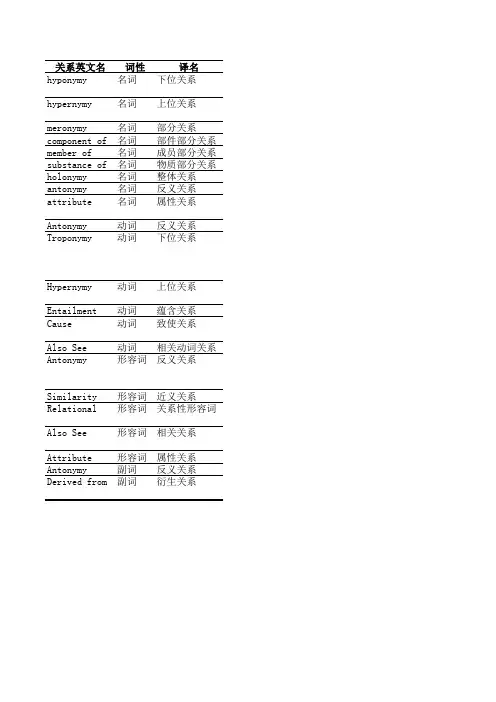 | 关系英文名 | 词性 | 译名 |
|---|---|---|
| hyponymy | 名词 | 下位关系 |
| hypernymy | 名词 | 上位关系 |
| meronymy | 名词 | 部分关系 |
| component of | 名词 | 部件部分关系 |
| member of | 名词 | 成员部分关系 |
| substance of | 名词 | 物质部分关系 |
| holonymy | 名词 | 整体关系 |
| antonymy | 名词 | 反义关系 |
| attribute | 名词 | 属性关系 |
| Antonymy | 动词 | 反义关系 |
| Troponymy | 动词 | 下位关系 |
| Hypernymy | 动词 | 上位关系 |
| Entailment | 动词 | 蕴含关系 |
| Cause | 动词 | 致使关系 |
| Also See | 动词 | 相关动词关系 |
| Antonymy | 形容词 | 反义关系 |
| Similarity | 形容词 | 近义关系 |
| Relational | 形容词 | 关系性形容词 |
| Also See | 形容词 | 相关关系 |
| Attribute | 形容词 | 属性关系 |
| Antonymy | 副词 | 反义关系 |
| Derived from | 副词 | 衍生关系 |